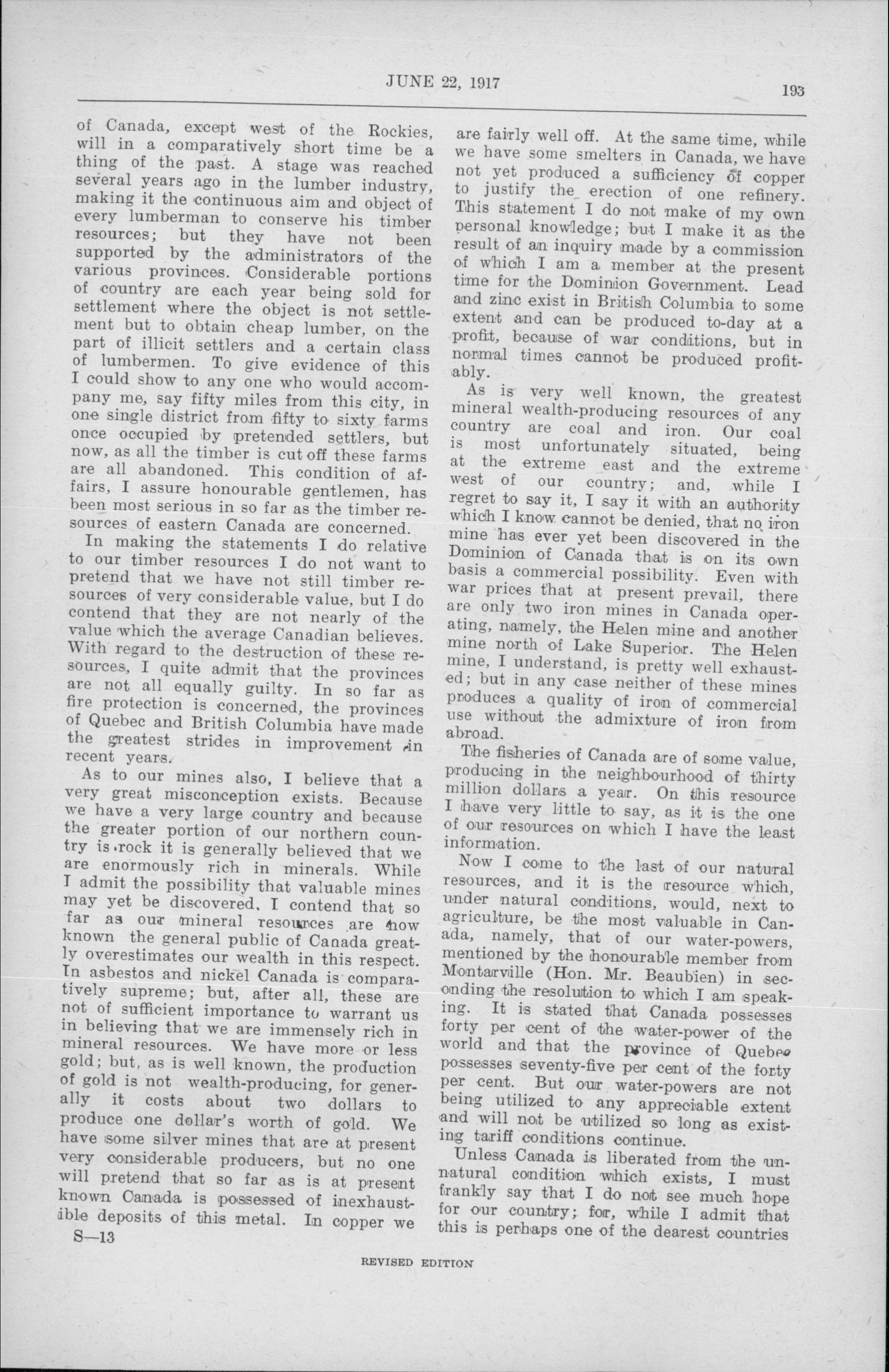 JUNE 22, 1917

193

of Canada, except west of the Rockies, will in a comparatively short time be a thing of the past. A stage was reached several years ago in the lumber industry, making it the continuous aim and object of every lumberman to conserve his timber resources; but they have not been supported by the administrators of the various provinces. Considerable portions of country are each year being sold for settlement where the object is not settlement but to obtain cheap lumber, on the part of illicit settlers and a certain class of lumbermen. To give evidence of this I could show to any one who would accompany me, say fifty miles from this city, in one single district from fifty to sixty farms once occupied by pretended settlers, but now, as all the timber is cut off these farms are all abandoned. This condition of affairs, I assure honourable gentlemen, has been most serious in so far as the timber resources of eastern Canada are concerned.

In making the statements I do relative to our timber resources I do not want to pretend that we have not still timber resources of very considerable value, but I do contend that they are not nearly of the value which the average Canadian believes. With regard to the destruction of these resources, I quite admit that the provinces are not all equally guilty. In so far as fire protection is concerned, the provinces of Quebec and British Columbia have made the greatest strides in improvement in recent years.

As to our mines also, I believe that a very great misconception exists. Because we have a very large country and because the greater portion of our northern country is rock it is generally believed that we are enormously rich in minerals. While I admit the possibility that valuable mines may yet be discovered, I contend that so far as our mineral resources are now known the general public of Canada greatly overestimates our wealth in this respect. In asbestos and nickel Canada is comparatively supreme; but, after all, these are not of sufficient importance to warrant us in believing that we are immensely rich in mineral resources. We have more or less gold; but, as is well known, the production of gold is not wealth-producing, for generally it costs about two dollars to produce one dollar's worth of gold. We have some silver mines that are at present very considerable producers, but no one will pretend that so far as is at present known Canada is possessed of inexhaustible deposits of this metal. In copper we

S—13

are fairly well off. At the same time, while we have some smelters in Canada, we have not yet produced a sufficiency of copper to justify the erection of one refinery. This statement I do not make of my own personal knowledge; but I make it as the result of an inquiry made by a commission of which I am a member at the present time for the Dominion Government. Lead and zinc exist in British Columbia to some extent and can be produced to-day at a profit, because of war conditions, but in normal times cannot be produced profitably.

As is very well known, the greatest mineral wealth-producing resources of any country are coal and iron. Our coal is most unfortunately situated, being at the extreme east and the extreme west of our country; and, while I regret to say it, I say it with an authority which I know cannot be denied, that no iron mine has ever yet been discovered in the Dominion of Canada that is on its own basis a commercial possibility. Even with war prices that at present prevail, there are only two iron mines in Canada operating, namely, the Helen mine and another mine north of Lake Superior. The Helen mine, I understand, is pretty well exhausted; but in any case neither of these mines produces a quality of iron of commercial use without the admixture of iron from abroad.

The fisheries of Canada are of some value, producing in the neighbourhood of thirty million dollars a year. On this resource I have very little to say, as it is the one of our resources on which I have the least information.

Now I come to the last of our natural resources, and it is the resource which, under natural conditions, would, next to agriculture, be the most valuable in Canada, namely, that of our water-powers, mentioned by the honourable member from Montarville (Hon. Mr. Beaubien) in seconding the resolution to which I am speaking. It is stated that Canada possesses forty per cent of the water-power of the world and that the province of Quebec possesses seventy-five per cent of the forty per cent. But our water-powers are not being utilized to any appreciable extent and will not be utilized so long as existing tariff conditions continue.

Unless Canada is liberated from the unnatural condition which exists, I must frankly say that I do not see much hope for our country; for, while I admit that this is perhaps one of the dearest countries

REVISED EDITION